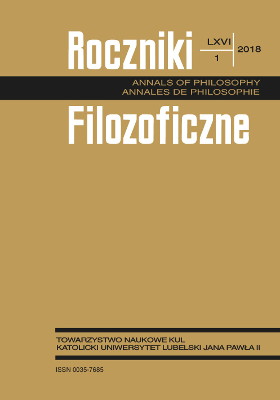 Roczniki

LXVI
1

2018

ANNALS OF PHILOSOPHY
ANNALES DE PHILOSOPHIE

Filozoficzne

TOWARZYSTWO NAUKOWE KUL
KATOLICKI UNIWERSYTET LUBELSKI JANA PAWŁA II

ISSN 0035-7685